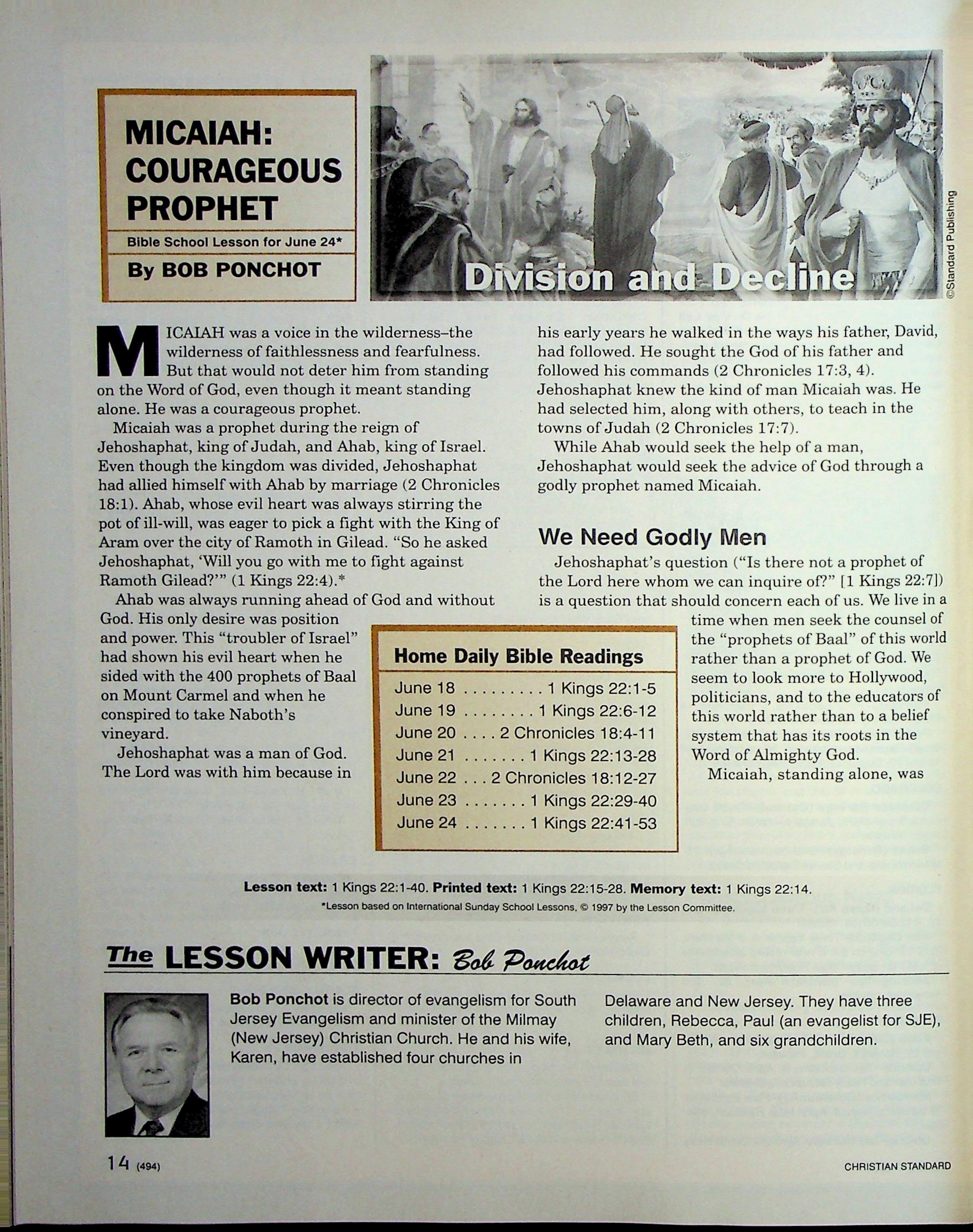 MICAIAH: COURAGEOUS PROPHET

Bible School Lesson for June 24*

By BOB PONCHOT

Division and Decline

©Standard Publishing

MICAIAH was a voice in the wilderness–the wilderness of faithlessness and fearfulness. But that would not deter him from standing on the Word of God, even though it meant standing alone. He was a courageous prophet.

Micaiah was a prophet during the reign of Jehoshaphat, king of Judah, and Ahab, king of Israel. Even though the kingdom was divided, Jehoshaphat had allied himself with Ahab by marriage (2 Chronicles 18:1). Ahab, whose evil heart was always stirring the pot of ill-will, was eager to pick a fight with the King of Aram over the city of Ramoth in Gilead. "So he asked Jehoshaphat, 'Will you go with me to fight against Ramoth Gilead?'" (1 Kings 22:4).*

Ahab was always running ahead of God and without God. His only desire was position and power. This "troubler of Israel" had shown his evil heart when he sided with the 400 prophets of Baal on Mount Carmel and when he conspired to take Naboth's vineyard.

Jehoshaphat was a man of God. The Lord was with him because in his early years he walked in the ways his father, David, had followed. He sought the God of his father and followed his commands (2 Chronicles 17:3, 4). Jehoshaphat knew the kind of man Micaiah was. He had selected him, along with others, to teach in the towns of Judah (2 Chronicles 17:7).

While Ahab would seek the help of a man, Jehoshaphat would seek the advice of God through a godly prophet named Micaiah.

We Need Godly Men

Jehoshaphat's question ("Is there not a prophet of the Lord here whom we can inquire of?" [1 Kings 22:7]) is a question that should concern each of us. We live in a time when men seek the counsel of the "prophets of Baal" of this world rather than a prophet of God. We seem to look more to Hollywood, politicians, and to the educators of this world rather than to a belief system that has its roots in the Word of Almighty God.

Micaiah, standing alone, was

Home Daily Bible Readings

June 18 . . . . . . . . . 1 Kings 22:1-5
June 19 . . . . . . . . 1 Kings 22:6-12
June 20 . . . . 2 Chronicles 18:4-11
June 21 . . . . . . . 1 Kings 22:13-28
June 22 . . . 2 Chronicles 18:12-27
June 23 . . . . . . . 1 Kings 22:29-40
June 24 . . . . . . . 1 Kings 22:41-53

Lesson text: 1 Kings 22:1-40. Printed text: 1 Kings 22:15-28. Memory text: 1 Kings 22:14.

*Lesson based on International Sunday School Lessons, © 1997 by the Lesson Committee.

The LESSON WRITER: Bob Ponchot

Bob Ponchot is director of evangelism for South Jersey Evangelism and minister of the Milmay (New Jersey) Christian Church. He and his wife, Karen, have established four churches in Delaware and New Jersey. They have three children, Rebecca, Paul (an evangelist for SJE), and Mary Beth, and six grandchildren.

14 (494)

CHRISTIAN STANDARD